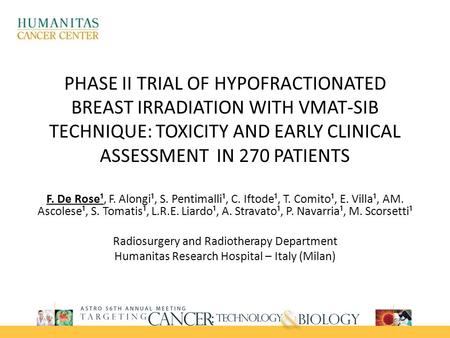 HUMANITAS
CANCER CENTER

PHASE II TRIAL OF HYPOFRACTIONATED BREAST IRRADIATION WITH VMAT-SIB TECHNIQUE: TOXICITY AND EARLY CLINICAL ASSESSMENT IN 270 PATIENTS

F. De Rose$^1$, F. Alongi$^1$, S. Pentimalli$^1$, C. Iftode$^1$, T. Comito$^1$, E. Villa$^1$, AM. Ascolese$^1$, S. Tomatis$^1$, L.R.E. Liardo$^1$, A. Stravato$^1$, P. Navarria$^1$, M. Scorsetti$^1$

Radiosurgery and Radiotherapy Department
Humanitas Research Hospital – Italy (Milan)

ASTRO 56TH ANNUAL MEETING
TARGETING CANCER: TECHNOLOGY & BIOLOGY